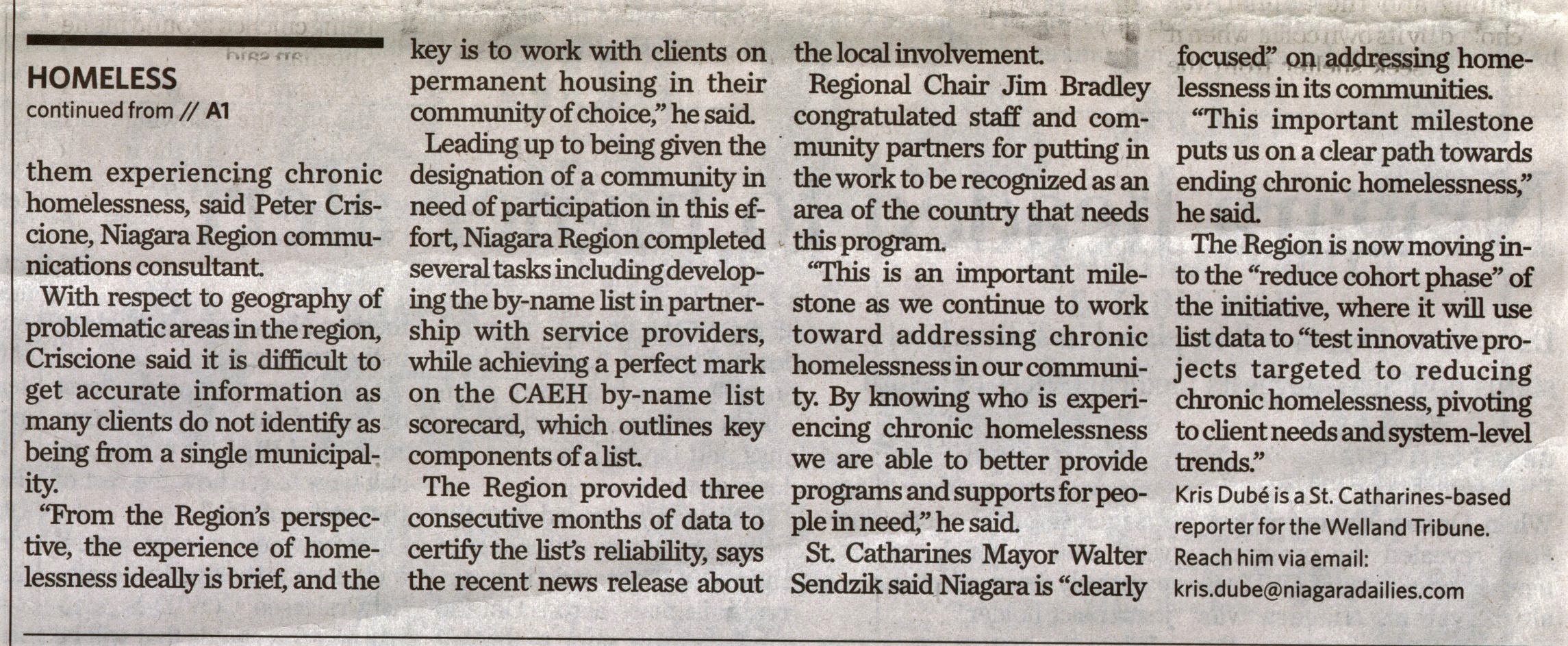 HOMELESS
continued from // A1

them experiencing chronic homelessness, said Peter Criscione, Niagara Region communications consultant.

With respect to geography of problematic areas in the region, Criscione said it is difficult to get accurate information as many clients do not identify as being from a single municipality.

"From the Region's perspective, the experience of homelessness ideally is brief, and the key is to work with clients on permanent housing in their community of choice," he said.

Leading up to being given the designation of a community in need of participation in this effort, Niagara Region completed several tasks including developing the by-name list in partnership with service providers, while achieving a perfect mark on the CAEH by-name list scorecard, which outlines key components of a list.

The Region provided three consecutive months of data to certify the list's reliability, says the recent news release about the local involvement.

Regional Chair Jim Bradley congratulated staff and community partners for putting in the work to be recognized as an area of the country that needs this program.

"This is an important milestone as we continue to work toward addressing chronic homelessness in our community. By knowing who is experiencing chronic homelessness we are able to better provide programs and supports for people in need," he said.

St. Catharines Mayor Walter Sendzik said Niagara is "clearly focused" on addressing homelessness in its communities.

"This important milestone puts us on a clear path towards ending chronic homelessness," he said.

The Region is now moving into the "reduce cohort phase" of the initiative, where it will use list data to "test innovative projects targeted to reducing chronic homelessness, pivoting to client needs and system-level trends."

Kris Dubé is a St. Catharines-based reporter for the Welland Tribune. Reach him via email: kris.dube@niagaradailies.com